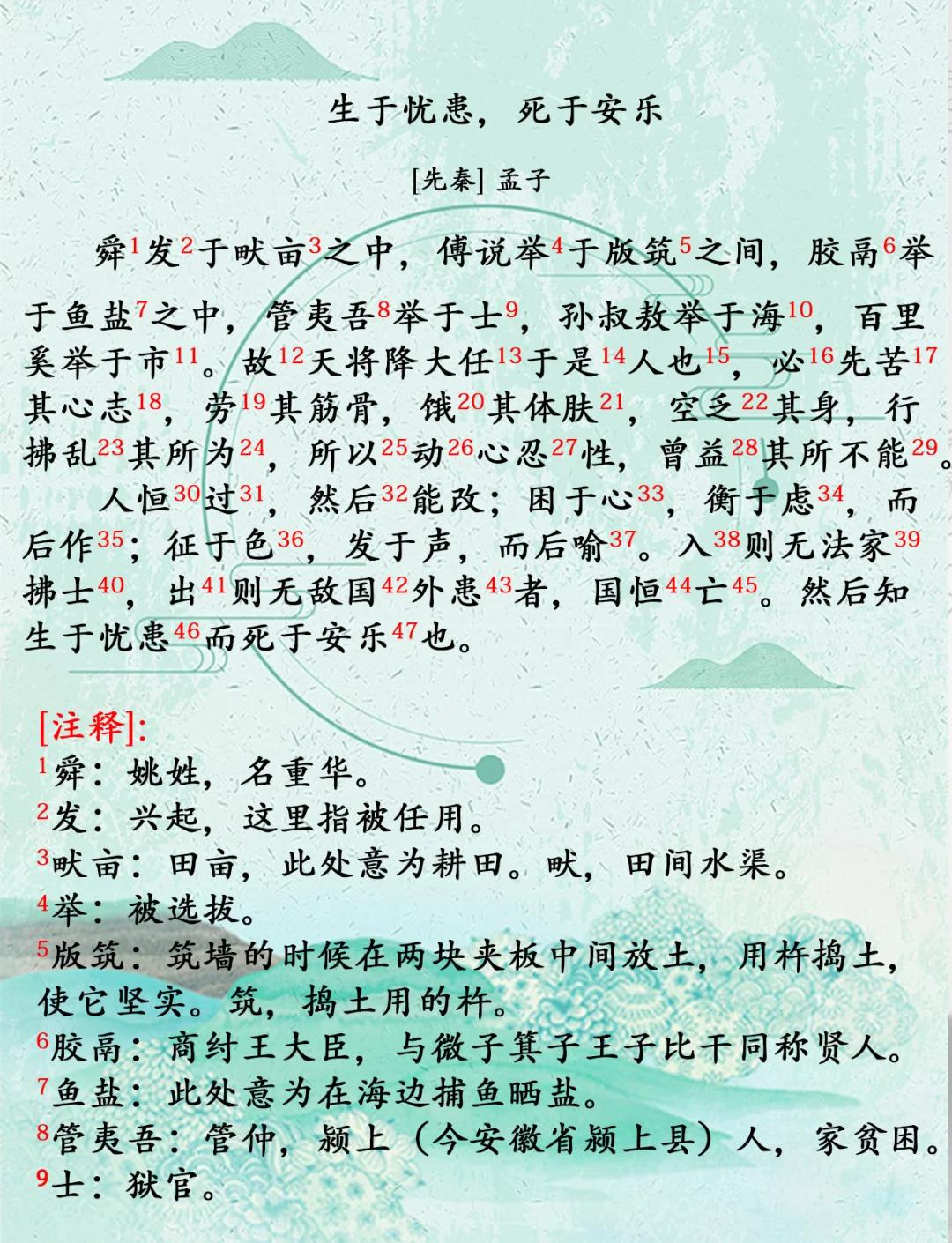 生于忧患，死于安乐

[先秦] 孟子

舜$^{1}$发$^{2}$于畎亩$^{3}$之中，傅说举$^{4}$于版筑$^{5}$之间，胶鬲$^{6}$举于鱼盐$^{7}$之中，管夷吾$^{8}$举于士$^{9}$，孙叔敖举于海$^{10}$，百里奚举于市$^{11}$。故$^{12}$天将降大任$^{13}$于是$^{14}$人也$^{15}$，必$^{16}$先苦$^{17}$其心志$^{18}$，劳$^{19}$其筋骨，饿$^{20}$其体肤$^{21}$，空乏$^{22}$其身，行拂乱$^{23}$其所为$^{24}$，所以$^{25}$动$^{26}$心忍$^{27}$性，曾益$^{28}$其所不能$^{29}$。

人恒$^{30}$过$^{31}$，然后$^{32}$能改；困于心$^{33}$，衡于虑$^{34}$，而后作$^{35}$；征于色$^{36}$，发于声，而后喻$^{37}$。入$^{38}$则无法家$^{39}$拂士$^{40}$，出$^{41}$则无敌国$^{42}$外患$^{43}$者，国恒$^{44}$亡$^{45}$。然后知生于忧患$^{46}$而死于安乐$^{47}$也。

[注释]:
$^{1}$舜：姚姓，名重华。
$^{2}$发：兴起，这里指被任用。
$^{3}$畎亩：田亩，此处意为耕田。畎，田间水渠。
$^{4}$举：被选拔。
$^{5}$版筑：筑墙的时候在两块夹板中间放土，用杵捣土，使它坚实。筑，捣土用的杵。
$^{6}$胶鬲：商纣王大臣，与微子箕子王子比干同称贤人。
$^{7}$鱼盐：此处意为在海边捕鱼晒盐。
$^{8}$管夷吾：管仲，颍上（今安徽省颍上县）人，家贫困。
$^{9}$士：狱官。